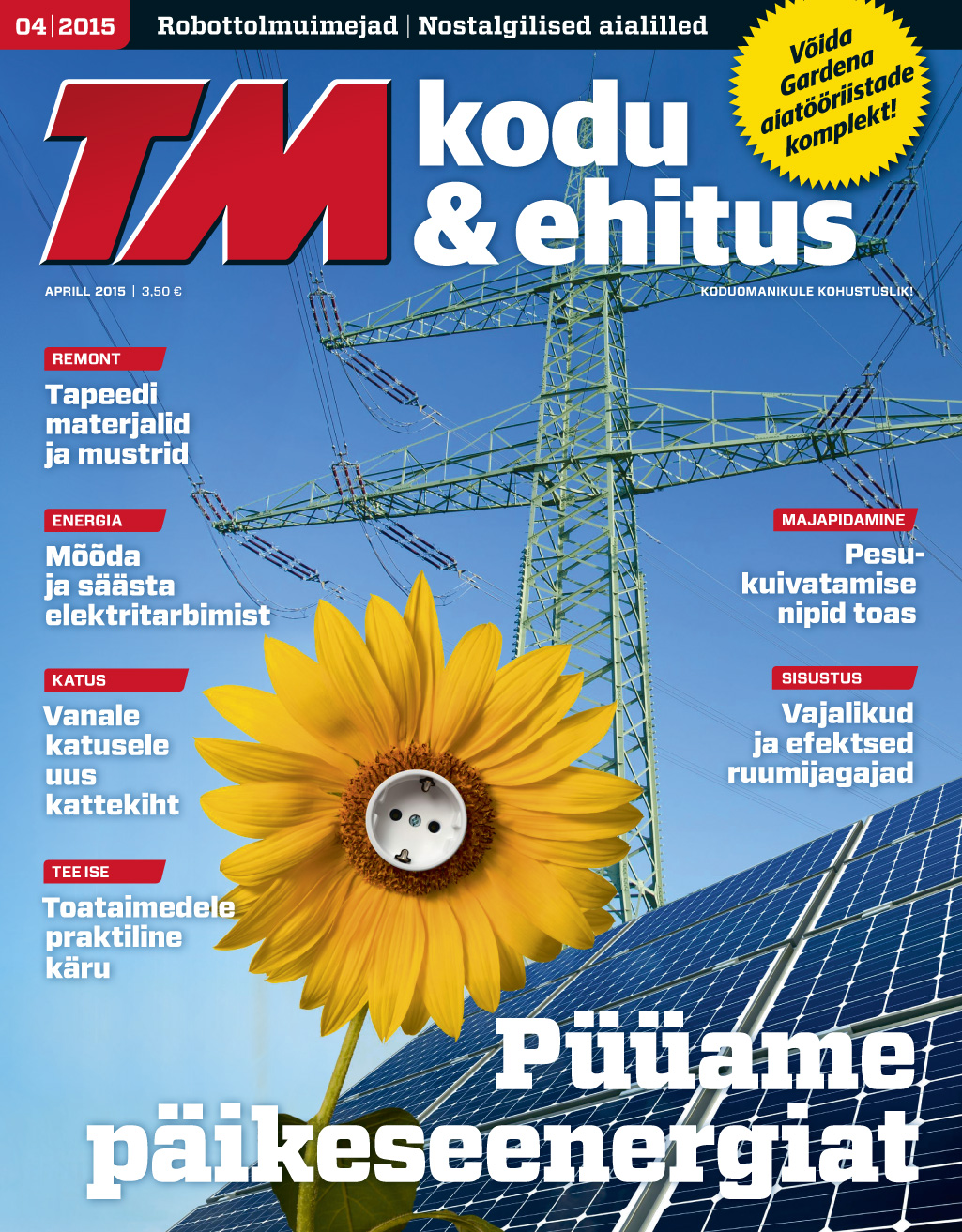 04 | 2015 Robottolmuimejad | Nostalgilised aialilled

Võida Gardena aiatööriistade komplekt!

TM kodu & ehitus

APRILL 2015 | 3,50 €

KODUOMANIKULE KOHUSTUSLIK!

REMONT
Tapeedi materjalid ja mustrid

ENERGIA
Mõõda ja säästa elektritarbimist

KATUS
Vanale katusele uus kattekiht

TEE ISE
Toataimedele praktiline käru

MAJAPIDAMINE
Pesukuivatamise nipid toas

SISUSTUS
Vajalikud ja efektsed ruumijagajad

Püüame päikeseenergiat